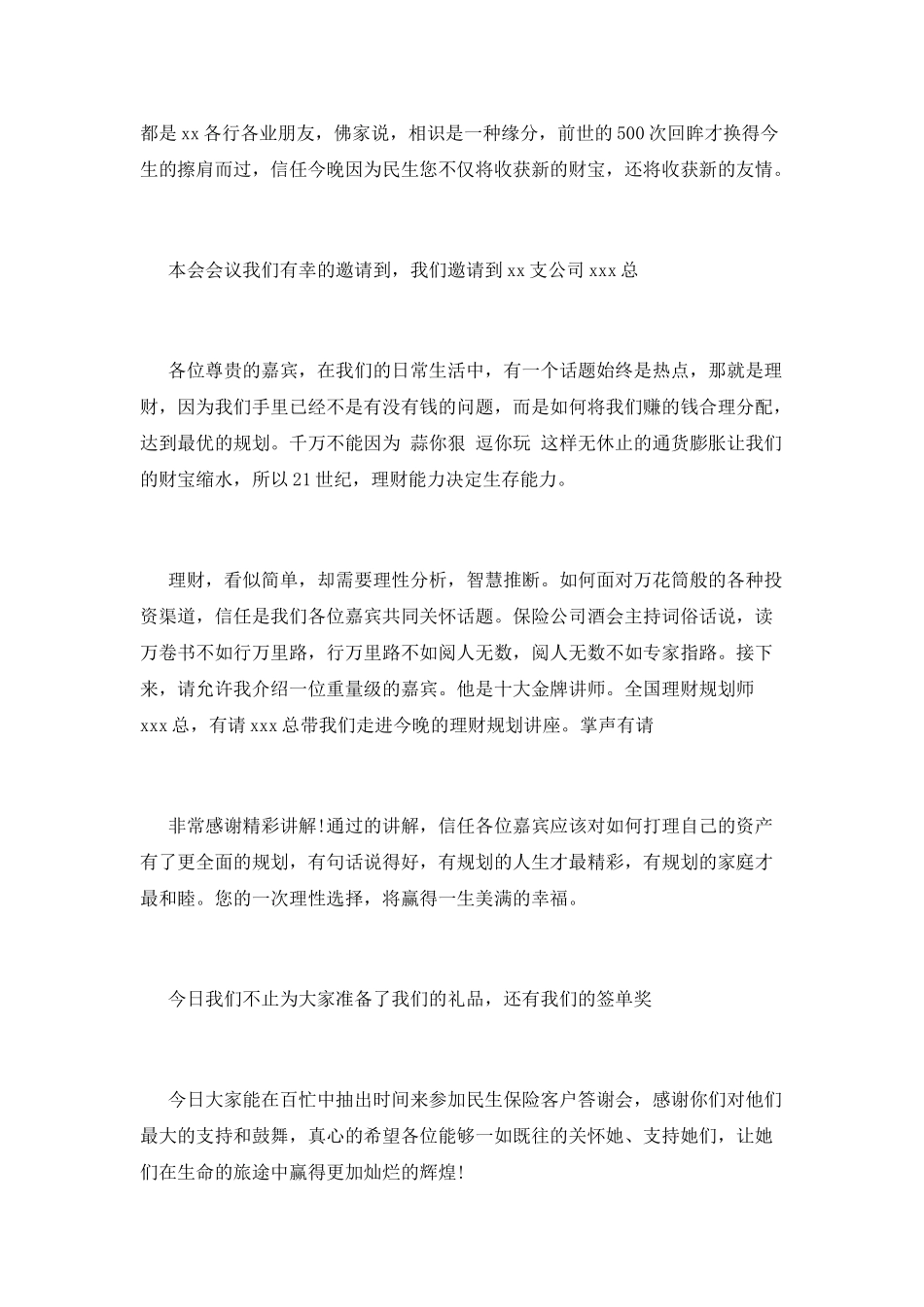 都是xx各行各业朋友，佛家说，相识是一种缘分，前世的500次回眸才换得今生的擦肩而过，信任今晚因为民生您不仅将收获新的财宝，还将收获新的友情。

本会会议我们有幸的邀请到，我们邀请到xx支公司xxx总

各位尊贵的嘉宾，在我们的日常生活中，有一个话题始终是热点，那就是理财，因为我们手里已经不是有没有钱的问题，而是如何将我们赚的钱合理分配，达到最优的规划。千万不能因为 蒜你狠 逗你玩 这样无休止的通货膨胀让我们的财宝缩水，所以21世纪，理财能力决定生存能力。

理财，看似简单，却需要理性分析，智慧推断。如何面对万花筒般的各种投资渠道，信任是我们各位嘉宾共同关怀话题。保险公司酒会主持词俗话说，读万卷书不如行万里路，行万里路不如阅人无数，阅人无数不如专家指路。接下来，请允许我介绍一位重量级的嘉宾。他是十大金牌讲师。全国理财规划师xxx总，有请xxx总带我们走进今晚的理财规划讲座。掌声有请

非常感谢精彩讲解!通过的讲解，信任各位嘉宾应该对如何打理自己的资产有了更全面的规划，有句话说得好，有规划的人生才最精彩，有规划的家庭才最和睦。您的一次理性选择，将赢得一生美满的幸福。

今日我们不止为大家准备了我们的礼品，还有我们的签单奖

今日大家能在百忙中抽出时间来参加民生保险客户答谢会，感谢你们对他们最大的支持和鼓舞，真心的希望各位能够一如既往的关怀她、支持她们，让她们在生命的旅途中赢得更加灿烂的辉煌!